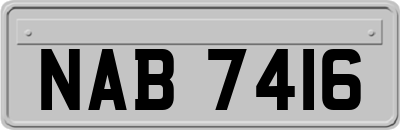 NAB 7416